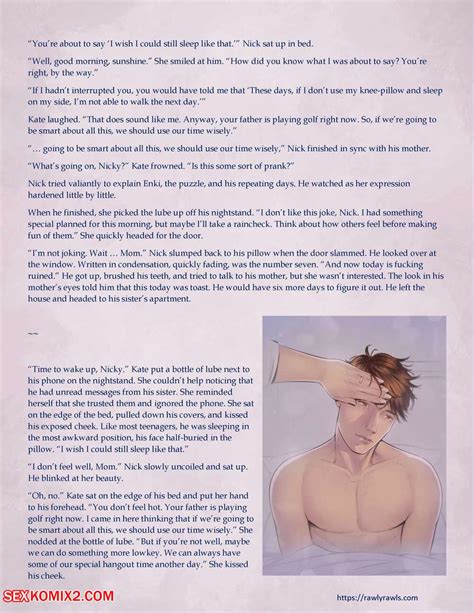 "You're about to say 'I wish I could still sleep like that.'" Nick sat up in bed.

"Well, good morning, sunshine." She smiled at him. "How did you know what I was about to say? You're right, by the way."

"If I hadn't interrupted you, you would have told me that 'These days, if I don't use my knee-pillow and sleep on my side, I'm not able to walk the next day.'"

Kate laughed. "That does sound like me. Anyway, your father is playing golf right now. So, if we're going to be smart about all this, we should use our time wisely."

"... going to be smart about all this, we should use our time wisely," Nick finished in sync with his mother.

"What's going on, Nicky?" Kate frowned. "Is this some sort of prank?"

Nick tried valiantly to explain Enki, the puzzle, and his repeating days. He watched as her expression hardened little by little.

When he finished, she picked the lube up off his nightstand. "I don't like this joke, Nick. I had something special planned for this morning, but maybe I'll take a raincheck. Think about how others feel before making fun of them." She quickly headed for the door.

"I'm not joking. Wait ... Mom." Nick slumped back to his pillow when the door slammed. He looked over at the window. Written in condensation, quickly fading, was the number seven. "And now today is fucking ruined." He got up, brushed his teeth, and tried to talk to his mother, but she wasn't interested. The look in his mother's eyes told him that this today was toast. He would have six more days to figure it out. He left the house and headed to his sister's apartment.

~~

"Time to wake up, Nicky." Kate put a bottle of lube next to his phone on the nightstand. She couldn't help noticing that he had unread messages from his sister. She reminded herself that she trusted them and ignored the phone. She sat on the edge of the bed, pulled down his covers, and kissed his exposed cheek. Like most teenagers, he was sleeping in the most awkward position, his face half-buried in the pillow. "I wish I could still sleep like that."

"I don't feel well, Mom." Nick slowly uncoiled and sat up. He blinked at her beauty.

"Oh, no." Kate sat on the edge of his bed and put her hand to his forehead. "You don't feel hot. Your father is playing golf right now. I came in here thinking that if we're going to be smart about all this, we should use our time wisely." She nodded at the bottle of lube. "But if you're not well, maybe we can do something more lowkey. We can always have some of our special hangout time another day." She kissed his cheek.

SEXKOMIX2.COM

https://rawlyrawls.com